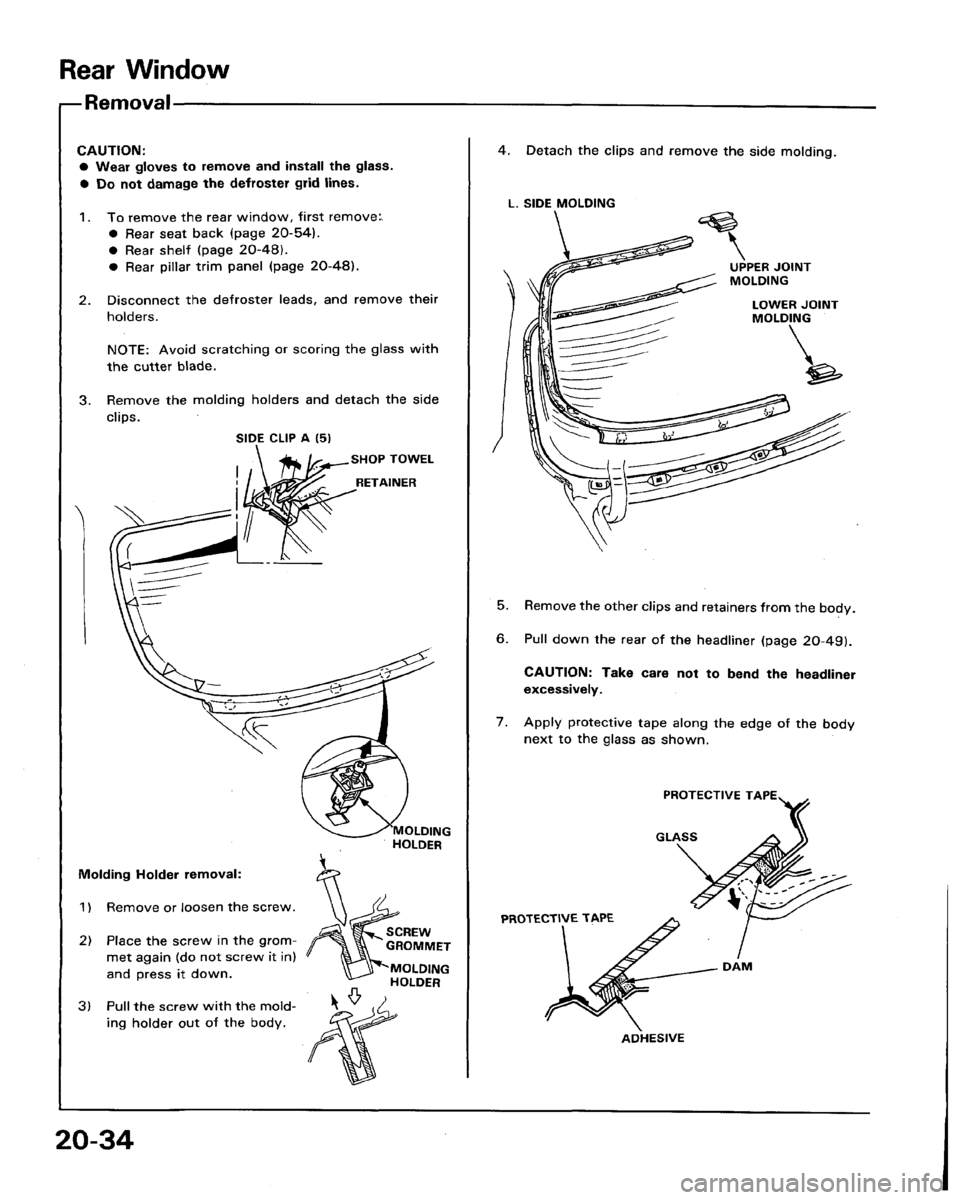 Rear Window

Removal

CAUTION:
● Wear gloves to remove and install the glass.
● Do not damage the defroster grid lines.

1. To remove the rear window, first remove:
● Rear seat back (page 20-54).
● Rear shelf (page 20-48).
● Rear pillar trim panel (page 20-48).

2. Disconnect the defroster leads, and remove their holders.

NOTE: Avoid scratching or scoring the glass with the cutter blade.

3. Remove the molding holders and detach the side clips.

SIDE CLIP A (5)

SHOP TOWEL

RETAINER

MOLDING HOLDER

Molding Holder removal:

1) Remove or loosen the screw.

2) Place the screw in the grommet again (do not screw it in) and press it down.

3) Pull the screw with the molding holder out of the body.

SCREW GROMMET

MOLDING HOLDER

4. Detach the clips and remove the side molding.

L. SIDE MOLDING

UPPER JOINT MOLDING

LOWER JOINT MOLDING

5. Remove the other clips and retainers from the body.

6. Pull down the rear of the headliner (page 20-49).

CAUTION: Take care not to bend the headliner excessively.

7. Apply protective tape along the edge of the body next to the glass as shown.

PROTECTIVE TAPE

GLASS

PROTECTIVE TAPE

DAM

ADHESIVE

20-34

carmanualsonline.info